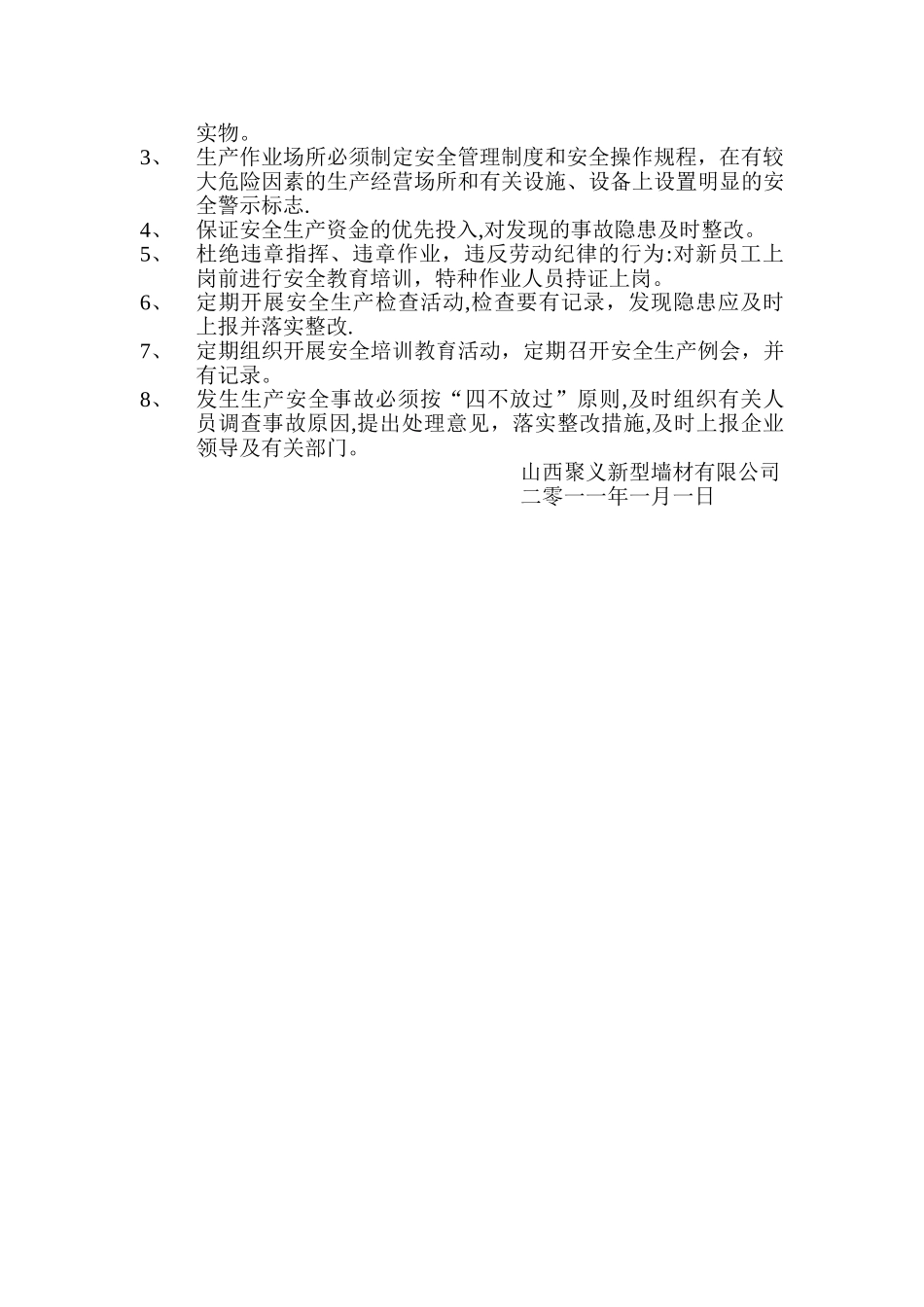 实物。

3、 生产作业场所必须制定安全管理制度和安全操作规程，在有较大危险因素的生产经营场所和有关设施、设备上设置明显的安全警示标志.

4、 保证安全生产资金的优先投入,对发现的事故隐患及时整改。

5、 杜绝违章指挥、违章作业，违反劳动纪律的行为:对新员工上岗前进行安全教育培训，特种作业人员持证上岗。

6、 定期开展安全生产检查活动,检查要有记录，发现隐患应及时上报并落实整改.

7、 定期组织开展安全培训教育活动，定期召开安全生产例会，并有记录。

8、 发生生产安全事故必须按“四不放过”原则,及时组织有关人员调查事故原因,提出处理意见，落实整改措施,及时上报企业领导及有关部门。

山西聚义新型墙材有限公司
二零一一年一月一日